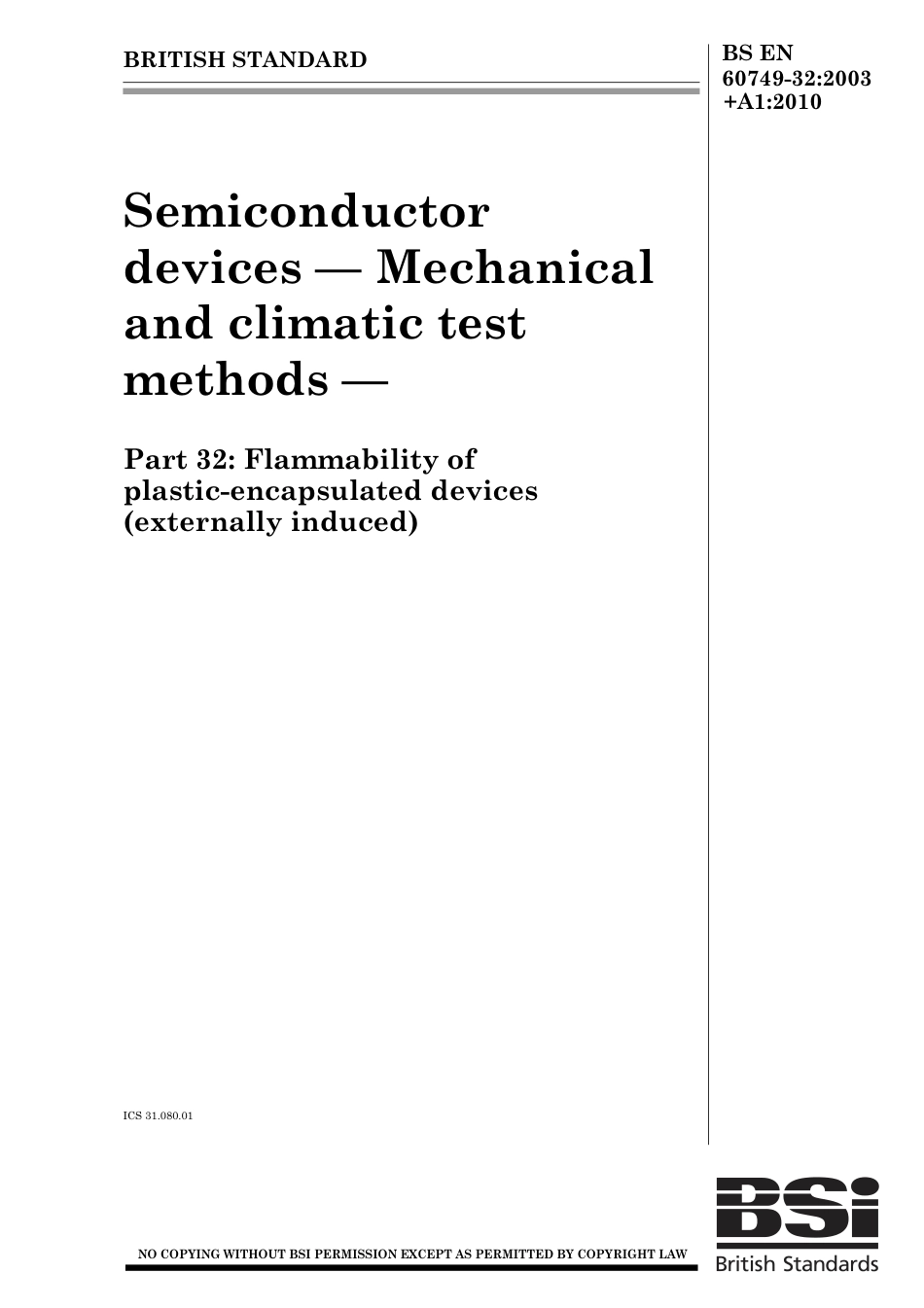 BRITISH STANDARD

BS EN 60749-32:2003 +A1:2010

Semiconductor devices — Mechanical and climatic test methods —

Part 32: Flammability of plastic-encapsulated devices (externally induced)

ICS 31.080.01

NO COPYING WITHOUT BSI PERMISSION EXCEPT AS PERMITTED BY COPYRIGHT LAW

BSi
British Standards